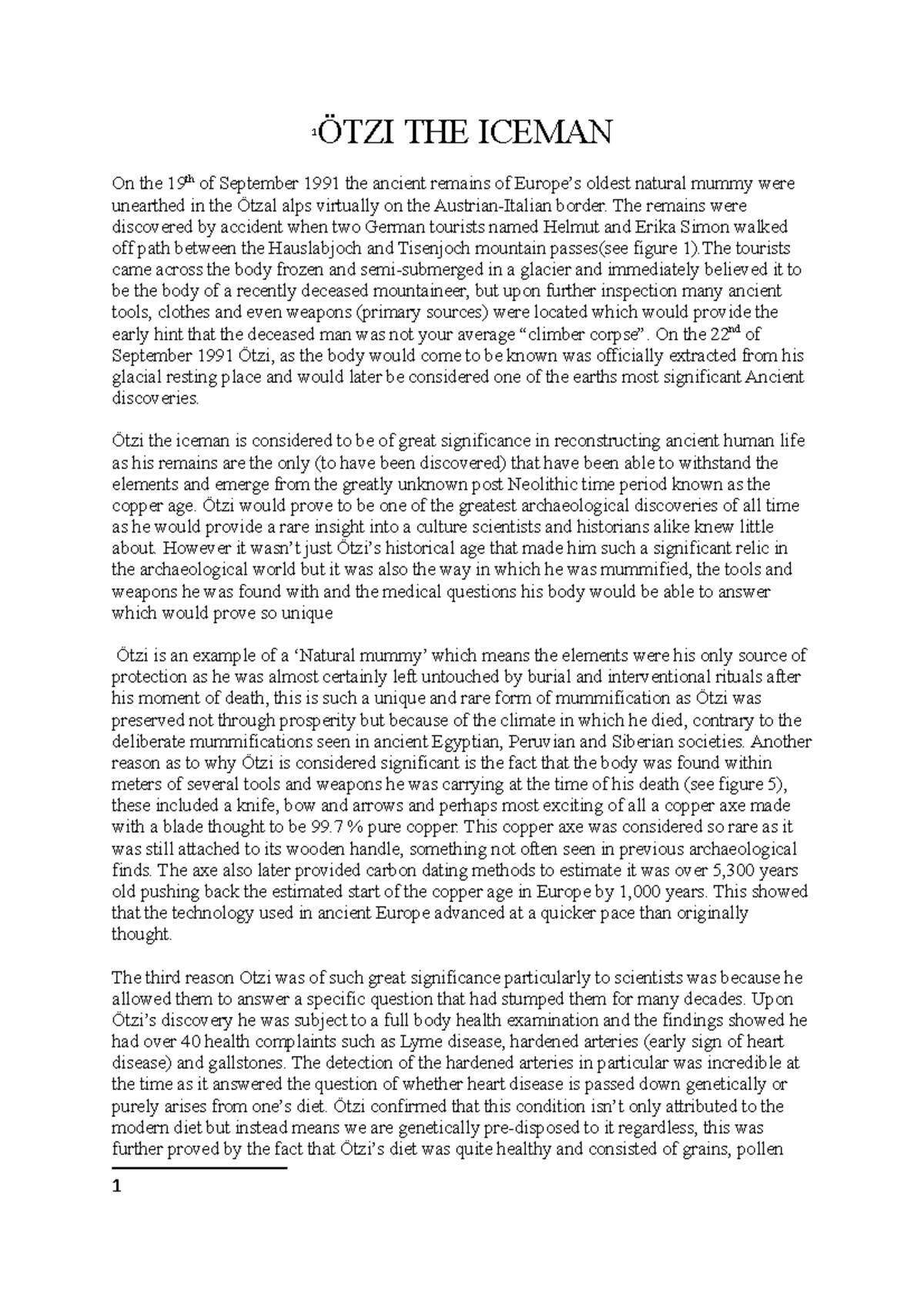 $^1$ÖTZI THE ICEMAN

On the 19$^{th}$ of September 1991 the ancient remains of Europe's oldest natural mummy were unearthed in the Ötzal alps virtually on the Austrian-Italian border. The remains were discovered by accident when two German tourists named Helmut and Erika Simon walked off path between the Hauslabjoch and Tisenjoch mountain passes(see figure 1).The tourists came across the body frozen and semi-submerged in a glacier and immediately believed it to be the body of a recently deceased mountaineer, but upon further inspection many ancient tools, clothes and even weapons (primary sources) were located which would provide the early hint that the deceased man was not your average "climber corpse". On the 22$^{nd}$ of September 1991 Ötzi, as the body would come to be known was officially extracted from his glacial resting place and would later be considered one of the earths most significant Ancient discoveries.

Ötzi the iceman is considered to be of great significance in reconstructing ancient human life as his remains are the only (to have been discovered) that have been able to withstand the elements and emerge from the greatly unknown post Neolithic time period known as the copper age. Ötzi would prove to be one of the greatest archaeological discoveries of all time as he would provide a rare insight into a culture scientists and historians alike knew little about. However it wasn't just Ötzi's historical age that made him such a significant relic in the archaeological world but it was also the way in which he was mummified, the tools and weapons he was found with and the medical questions his body would be able to answer which would prove so unique

Ötzi is an example of a 'Natural mummy' which means the elements were his only source of protection as he was almost certainly left untouched by burial and interventional rituals after his moment of death, this is such a unique and rare form of mummification as Ötzi was preserved not through prosperity but because of the climate in which he died, contrary to the deliberate mummifications seen in ancient Egyptian, Peruvian and Siberian societies. Another reason as to why Ötzi is considered significant is the fact that the body was found within meters of several tools and weapons he was carrying at the time of his death (see figure 5), these included a knife, bow and arrows and perhaps most exciting of all a copper axe made with a blade thought to be 99.7 % pure copper. This copper axe was considered so rare as it was still attached to its wooden handle, something not often seen in previous archaeological finds. The axe also later provided carbon dating methods to estimate it was over 5,300 years old pushing back the estimated start of the copper age in Europe by 1,000 years. This showed that the technology used in ancient Europe advanced at a quicker pace than originally thought.

The third reason Otzi was of such great significance particularly to scientists was because he allowed them to answer a specific question that had stumped them for many decades. Upon Ötzi's discovery he was subject to a full body health examination and the findings showed he had over 40 health complaints such as Lyme disease, hardened arteries (early sign of heart disease) and gallstones. The detection of the hardened arteries in particular was incredible at the time as it answered the question of whether heart disease is passed down genetically or purely arises from one's diet. Ötzi confirmed that this condition isn't only attributed to the modern diet but instead means we are genetically pre-disposed to it regardless, this was further proved by the fact that Ötzi's diet was quite healthy and consisted of grains, pollen

1